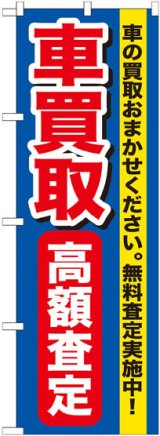 車の買取おまかせください。無料査定実施中！

車買取

高額査定